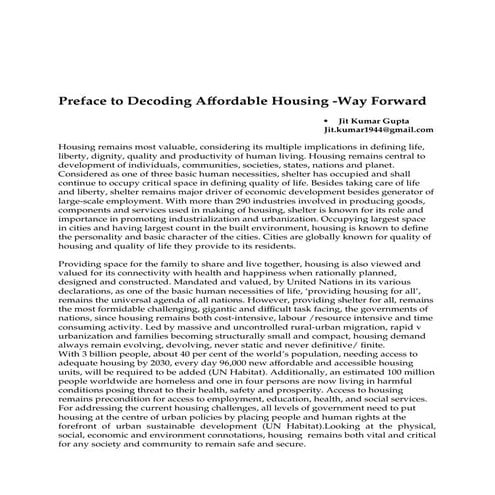 Preface to Decoding Affordable Housing -Way Forward

• Jit Kumar Gupta
Jit.kumar1944@gmail.com

Housing remains most valuable, considering its multiple implications in defining life, liberty, dignity, quality and productivity of human living. Housing remains central to development of individuals, communities, societies, states, nations and planet. Considered as one of three basic human necessities, shelter has occupied and shall continue to occupy critical space in defining quality of life. Besides taking care of life and liberty, shelter remains major driver of economic development besides generator of large-scale employment. With more than 290 industries involved in producing goods, components and services used in making of housing, shelter is known for its role and importance in promoting industrialization and urbanization. Occupying largest space in cities and having largest count in the built environment, housing is known to define the personality and basic character of the cities. Cities are globally known for quality of housing and quality of life they provide to its residents.

Providing space for the family to share and live together, housing is also viewed and valued for its connectivity with health and happiness when rationally planned, designed and constructed. Mandated and valued, by United Nations in its various declarations, as one of the basic human necessities of life, 'providing housing for all', remains the universal agenda of all nations. However, providing shelter for all, remains the most formidable challenging, gigantic and difficult task facing, the governments of nations, since housing remains both cost-intensive, labour /resource intensive and time consuming activity. Led by massive and uncontrolled rural-urban migration, rapid v urbanization and families becoming structurally small and compact, housing demand always remain evolving, devolving, never static and never definitive/ finite.
With 3 billion people, about 40 per cent of the world's population, needing access to adequate housing by 2030, every day 96,000 new affordable and accessible housing units, will be required to be added (UN Habitat). Additionally, an estimated 100 million people worldwide are homeless and one in four persons are now living in harmful conditions posing threat to their health, safety and prosperity. Access to housing remains precondition for access to employment, education, health, and social services. For addressing the current housing challenges, all levels of government need to put housing at the centre of urban policies by placing people and human rights at the forefront of urban sustainable development (UN Habitat).Looking at the physical, social, economic and environment connotations, housing remains both vital and critical for any society and community to remain safe and secure.